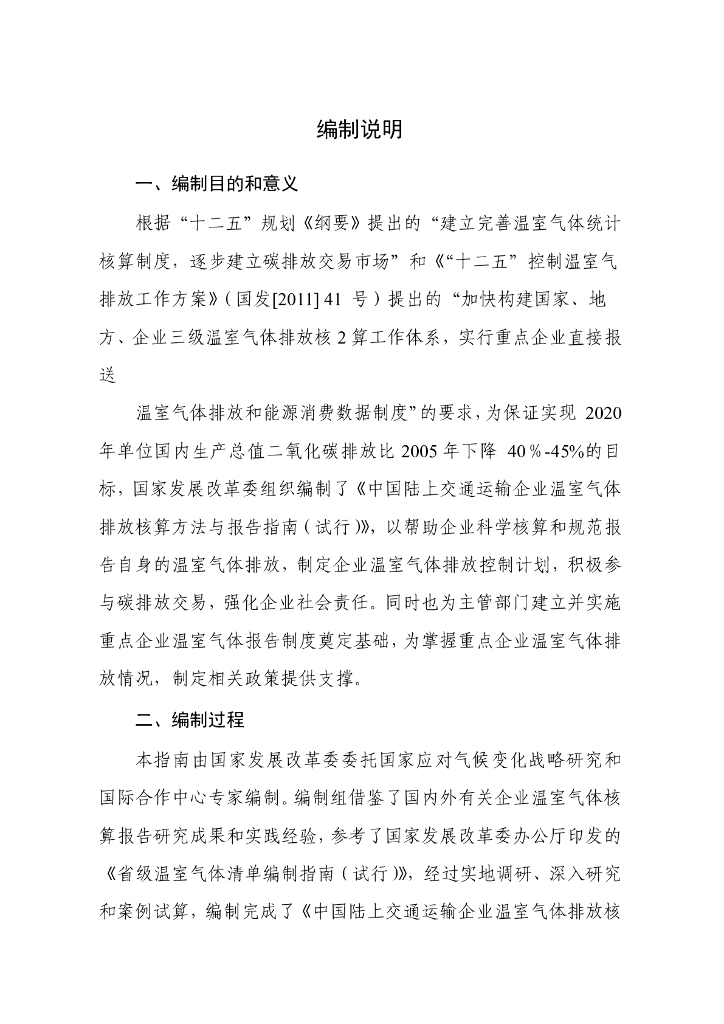 编制说明

一、编制目的和意义

根据“十二五”规划《纲要》提出的“建立完善温室气体统计核算制度，逐步建立碳排放交易市场”和《“十二五”控制温室气排放工作方案》（国发[2011] 41 号）提出的“加快构建国家、地方、企业三级温室气体排放核 2 算工作体系，实行重点企业直接报送

温室气体排放和能源消费数据制度”的要求，为保证实现 2020 年单位国内生产总值二氧化碳排放比 2005 年下降 40％-45%的目标，国家发展改革委组织编制了《中国陆上交通运输企业温室气体排放核算方法与报告指南（试行）》，以帮助企业科学核算和规范报告自身的温室气体排放，制定企业温室气体排放控制计划，积极参与碳排放交易，强化企业社会责任。同时也为主管部门建立并实施重点企业温室气体报告制度奠定基础，为掌握重点企业温室气体排放情况，制定相关政策提供支撑。

二、编制过程

本指南由国家发展改革委委托国家应对气候变化战略研究和国际合作中心专家编制。编制组借鉴了国内外有关企业温室气体核算报告研究成果和实践经验，参考了国家发展改革委办公厅印发的《省级温室气体清单编制指南（试行）》，经过实地调研、深入研究和案例试算，编制完成了《中国陆上交通运输企业温室气体排放核